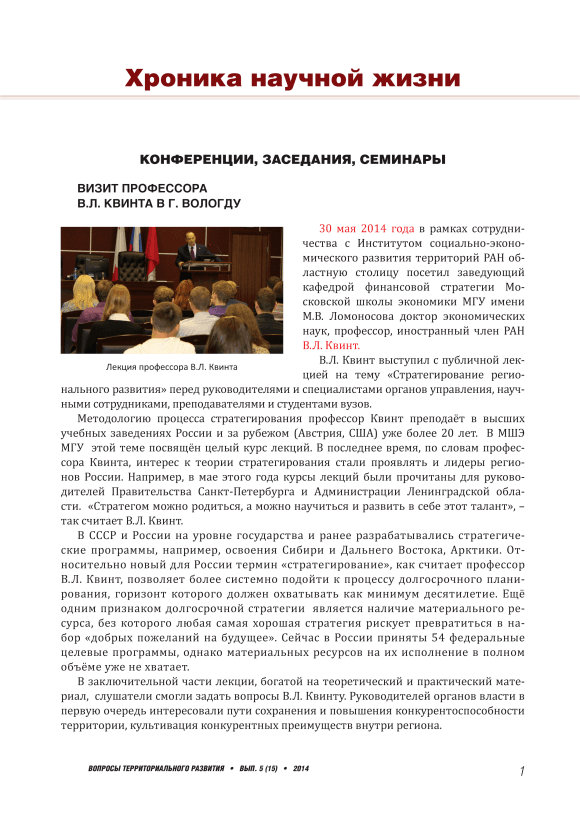 Хроника научной жизни

КОНФЕРЕНЦИИ, ЗАСЕДАНИЯ, СЕМИНАРЫ

ВИЗИТ ПРОФЕССОРА В.Л. КВИНТА В Г. ВОЛОГДУ

Лекция профессора В.Л. Квинта

30 мая 2014 года в рамках сотрудничества с Институтом социально-экономического развития территорий РАН областную столицу посетил заведующий кафедрой финансовой стратегии Московской школы экономики МГУ имени М.В. Ломоносова доктор экономических наук, профессор, иностранный член РАН В.Л. Квинт.

В.Л. Квинт выступил с публичной лекцией на тему «Стратегирование регионального развития» перед руководителями и специалистами органов управления, научными сотрудниками, преподавателями и студентами вузов.

Методологию процесса стратегирования профессор Квинт преподаёт в высших учебных заведениях России и за рубежом (Австрия, США) уже более 20 лет. В МШЭ МГУ этой теме посвящён целый курс лекций. В последнее время, по словам профессора Квинта, интерес к теории стратегирования стали проявлять и лидеры регионов России. Например, в мае этого года курсы лекций были прочитаны для руководителей Правительства Санкт-Петербурга и Администрации Ленинградской области. «Стратегом можно родиться, а можно научиться и развить в себе этот талант», – так считает В.Л. Квинт.

В СССР и России на уровне государства и ранее разрабатывались стратегические программы, например, освоения Сибири и Дальнего Востока, Арктики. Относительно новый для России термин «стратегирование», как считает профессор В.Л. Квинт, позволяет более системно подойти к процессу долгосрочного планирования, горизонт которого должен охватывать как минимум десятилетие. Ещё одним признаком долгосрочной стратегии является наличие материального ресурса, без которого любая самая хорошая стратегия рискует превратиться в набор «добрых пожеланий на будущее». Сейчас в России приняты 54 федеральные целевые программы, однако материальных ресурсов на их исполнение в полном объёме уже не хватает.

В заключительной части лекции, богатой на теоретический и практический материал, слушатели смогли задать вопросы В.Л. Квинту. Руководителей органов власти в первую очередь интересовали пути сохранения и повышения конкурентоспособности территории, культивация конкурентных преимуществ внутри региона.

ВОПРОСЫ ТЕРРИТОРИАЛЬНОГО РАЗВИТИЯ • ВЫП. 5 (15) • 2014

1